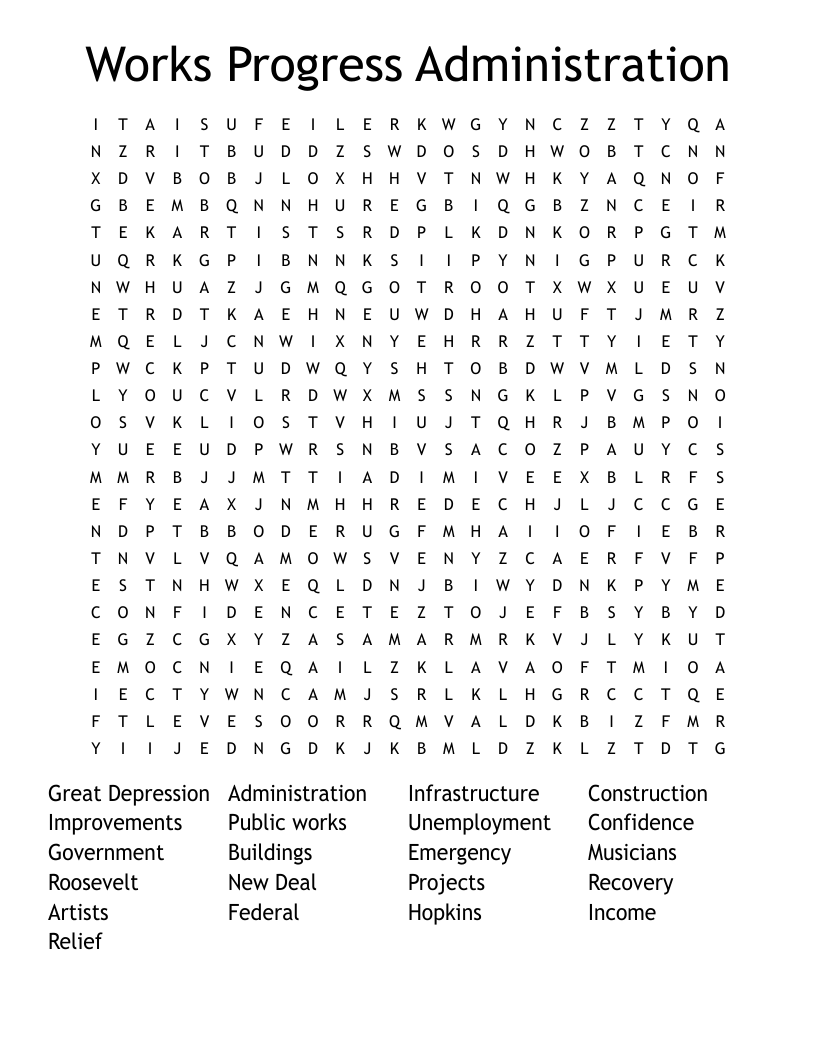 Works Progress Administration

I T A I S U F E I L E R K W G Y N C Z Z T Y Q A
N Z R I T B U D D Z S W D O S D H W O B T C N N
X D V B O B J L O X H H V T N W H K Y A Q N O F
G B E M B Q N N H U R E G B I Q G B Z N C E I R
T E K A R T I S T S R D P L K D N K O R P G T M
U Q R K G P I B N N K S I I P Y N I G P U R C K
N W H U A Z J G M Q G O T R O O T X W X U E U V
E T R D T K A E H N E U W D H A H U F T J M R Z
M Q E L J C N W I X N Y E H R R Z T T Y I E T Y
P W C K P T U D W Q Y S H T O B D W V M L D S N
L Y O U C V L R D W X M S S N G K L P V G S N O
O S V K L I O S T V H I U J T Q H R J B M P O I
Y U E E U D P W R S N B V S A C O Z P A U Y C S
M M R B J J M T T I A D I M I V E E X B L R F S
E F Y E A X J N M H H R E D E C H J L J C C G E
N D P T B B O D E R U G F M H A I I O F I E B R
T N V L V Q A M O W S V E N Y Z C A E R F V F P
E S T N H W X E Q L D N J B I W Y D N K P Y M E
C O N F I D E N C E T E Z T O J E F B S Y B Y D
E G Z C G X Y Z A S A M A R M R K V J L Y K U T
E M O C N I E Q A I L Z K L A V A O F T M I O A
I E C T Y W N C A M J S R L K L H G R C C T Q E
F T L E V E S O O R R Q M V A L D K B I Z F M R
Y I I J E D N G D K J K B M L D Z K L Z T D T G

Great Depression
Improvements
Government
Roosevelt
Artists
Relief

Administration
Public works
Buildings
New Deal
Federal

Infrastructure
Unemployment
Emergency
Projects
Hopkins

Construction
Confidence
Musicians
Recovery
Income